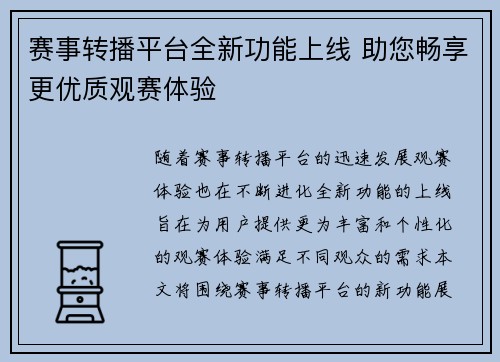 赛事转播平台全新功能上线 助您畅享更优质观赛体验

随着赛事转播平台的迅速发展观赛体验也在不断进化全新功能的上线旨在为用户提供更为丰富和个性化的观赛体验满足不同观众的需求本文将围绕赛事转播平台的新功能展